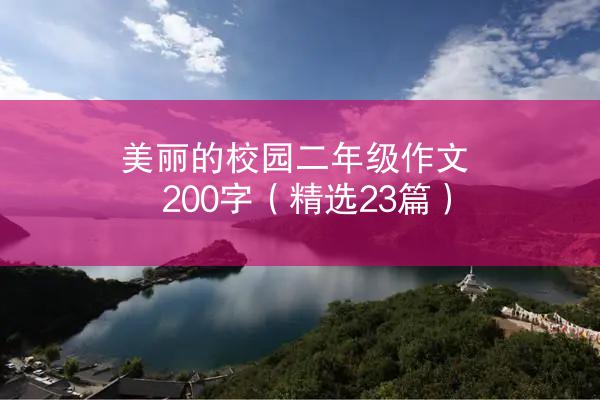 美丽的校园二年级作文200字（精选23篇）